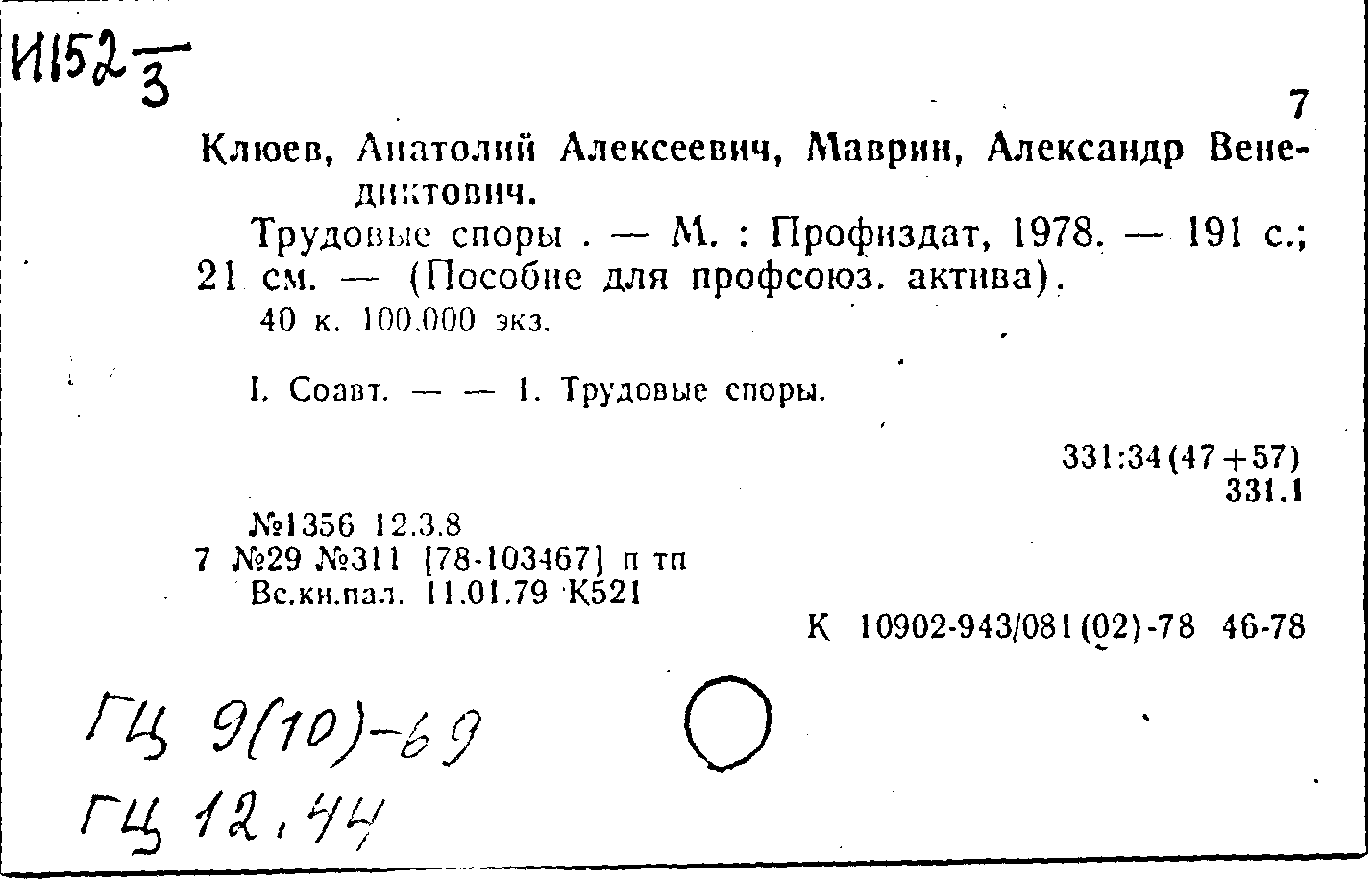 И152 $\frac{}{3}$

7

Клюев, Анатолий Алексеевич, Маврин, Александр Венедиктович.

Трудовые споры . — М. : Профиздат, 1978. — 191 с.; 21 см. — (Пособие для профсоюз. актива).

40 к. 100.000 экз.

I. Соавт. — — 1. Трудовые споры.

331:34(47+57)
331.1

№1356 12.3.8
7 №29 №311 [78-103467] п тп
Вс.кн.пал. 11.01.79 К521

К 10902-943/081(02)-78 46-78

ГЦ 9(10)-69
ГЦ 12,44